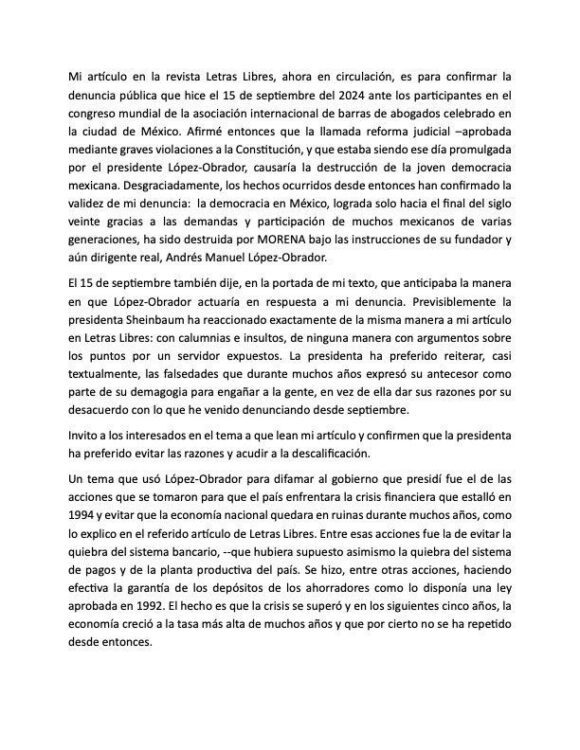 Mi artículo en la revista Letras Libres, ahora en circulación, es para confirmar la denuncia pública que hice el 15 de septiembre del 2024 ante los participantes en el congreso mundial de la asociación internacional de barras de abogados celebrado en la ciudad de México. Afirmé entonces que la llamada reforma judicial –aprobada mediante graves violaciones a la Constitución, y que estaba siendo ese día promulgada por el presidente López-Obrador, causaría la destrucción de la joven democracia mexicana. Desgraciadamente, los hechos ocurridos desde entonces han confirmado la validez de mi denuncia: la democracia en México, lograda solo hacia el final del siglo veinte gracias a las demandas y participación de muchos mexicanos de varias generaciones, ha sido destruida por MORENA bajo las instrucciones de su fundador y aún dirigente real, Andrés Manuel López-Obrador.

El 15 de septiembre también dije, en la portada de mi texto, que anticipaba la manera en que López-Obrador actuaría en respuesta a mi denuncia. Previsiblemente la presidenta Sheinbaum ha reaccionado exactamente de la misma manera a mi artículo en Letras Libres: con calumnias e insultos, de ninguna manera con argumentos sobre los puntos por un servidor expuestos. La presidenta ha preferido reiterar, casi textualmente, las falsedades que durante muchos años expresó su antecesor como parte de su demagogia para engañar a la gente, en vez de ella dar sus razones por su desacuerdo con lo que he venido denunciando desde septiembre.

Invito a los interesados en el tema a que lean mi artículo y confirmen que la presidenta ha preferido evitar las razones y acudir a la descalificación.

Un tema que usó López-Obrador para difamar al gobierno que presidí fue el de las acciones que se tomaron para que el país enfrentara la crisis financiera que estalló en 1994 y evitar que la economía nacional quedara en ruinas durante muchos años, como lo explico en el referido artículo de Letras Libres. Entre esas acciones fue la de evitar la quiebra del sistema bancario, --que hubiera supuesto asimismo la quiebra del sistema de pagos y de la planta productiva del país. Se hizo, entre otras acciones, haciendo efectiva la garantía de los depósitos de los ahorradores como lo disponía una ley aprobada en 1992. El hecho es que la crisis se superó y en los siguientes cinco años, la economía creció a la tasa más alta de muchos años y que por cierto no se ha repetido desde entonces.